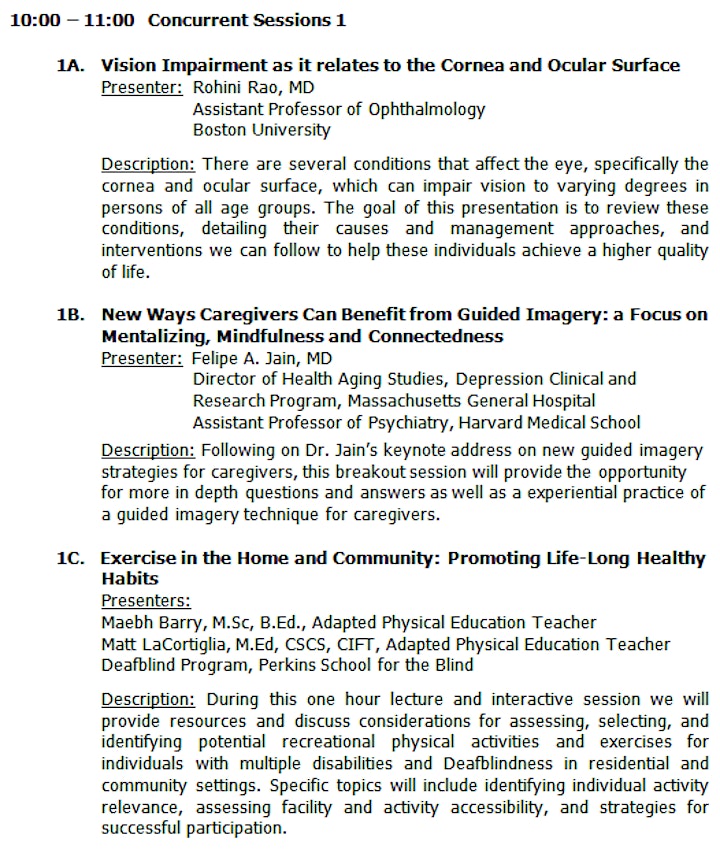 10:00 – 11:00 Concurrent Sessions 1

1A. Vision Impairment as it relates to the Cornea and Ocular Surface
Presenter: Rohini Rao, MD
Assistant Professor of Ophthalmology
Boston University

Description: There are several conditions that affect the eye, specifically the cornea and ocular surface, which can impair vision to varying degrees in persons of all age groups. The goal of this presentation is to review these conditions, detailing their causes and management approaches, and interventions we can follow to help these individuals achieve a higher quality of life.

1B. New Ways Caregivers Can Benefit from Guided Imagery: a Focus on Mentalizing, Mindfulness and Connectedness
Presenter: Felipe A. Jain, MD
Director of Health Aging Studies, Depression Clinical and Research Program, Massachusetts General Hospital
Assistant Professor of Psychiatry, Harvard Medical School

Description: Following on Dr. Jain's keynote address on new guided imagery strategies for caregivers, this breakout session will provide the opportunity for more in depth questions and answers as well as a experiential practice of a guided imagery technique for caregivers.

1C. Exercise in the Home and Community: Promoting Life-Long Healthy Habits
Presenters:
Maebh Barry, M.Sc, B.Ed., Adapted Physical Education Teacher
Matt LaCortiglia, M.Ed, CSCS, CIFT, Adapted Physical Education Teacher
Deafblind Program, Perkins School for the Blind

Description: During this one hour lecture and interactive session we will provide resources and discuss considerations for assessing, selecting, and identifying potential recreational physical activities and exercises for individuals with multiple disabilities and Deafblindness in residential and community settings. Specific topics will include identifying individual activity relevance, assessing facility and activity accessibility, and strategies for successful participation.